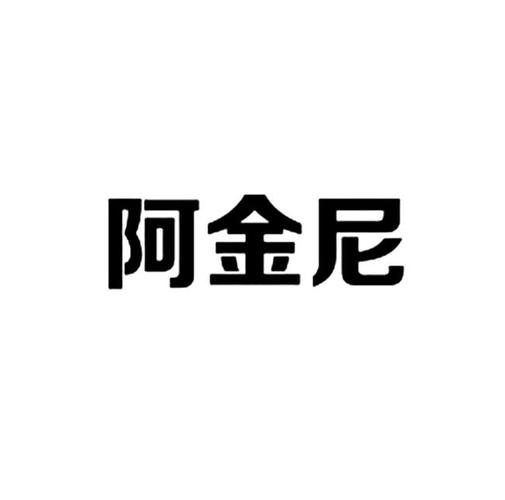 阿金尼